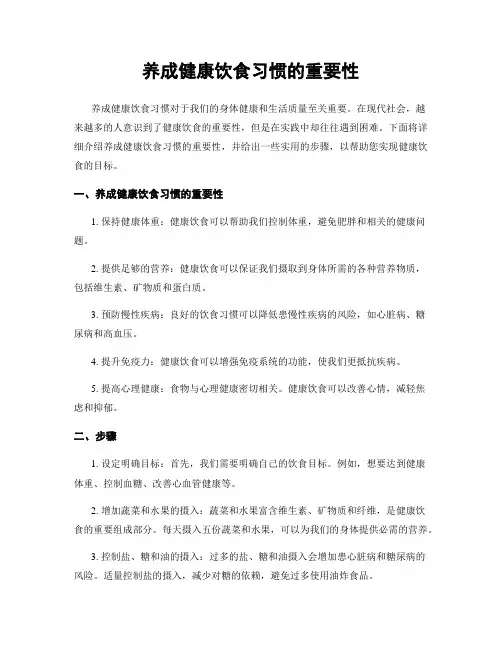 养成健康饮食习惯的重要性

养成健康饮食习惯对于我们的身体健康和生活质量至关重要。在现代社会，越来越多的人意识到了健康饮食的重要性，但是在实践中却往往遇到困难。下面将详细介绍养成健康饮食习惯的重要性，并给出一些实用的步骤，以帮助您实现健康饮食的目标。

一、养成健康饮食习惯的重要性

1. 保持健康体重：健康饮食可以帮助我们控制体重，避免肥胖和相关的健康问题。

2. 提供足够的营养：健康饮食可以保证我们摄取到身体所需的各种营养物质，包括维生素、矿物质和蛋白质。

3. 预防慢性疾病：良好的饮食习惯可以降低患慢性疾病的风险，如心脏病、糖尿病和高血压。

4. 提升免疫力：健康饮食可以增强免疫系统的功能，使我们更抵抗疾病。

5. 提高心理健康：食物与心理健康密切相关。健康饮食可以改善心情，减轻焦虑和抑郁。

二、步骤

1. 设定明确目标：首先，我们需要明确自己的饮食目标。例如，想要达到健康体重、控制血糖、改善心血管健康等。

2. 增加蔬菜和水果的摄入：蔬菜和水果富含维生素、矿物质和纤维，是健康饮食的重要组成部分。每天摄入五份蔬菜和水果，可以为我们的身体提供必需的营养。

3. 控制盐、糖和油的摄入：过多的盐、糖和油摄入会增加患心脏病和糖尿病的风险。适量控制盐的摄入，减少对糖的依赖，避免过多使用油炸食品。